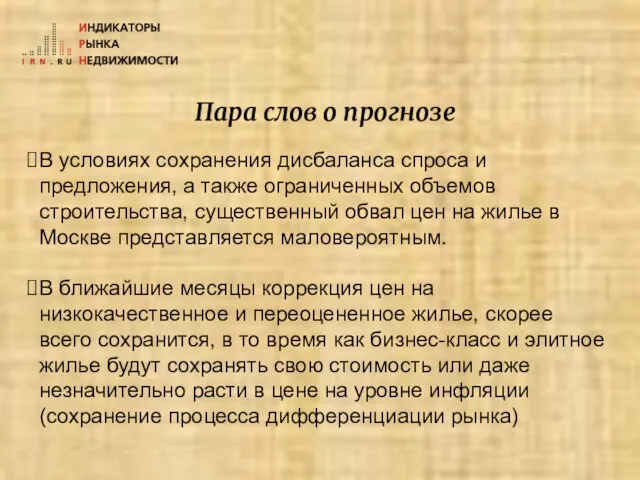 IRN.RU ИНДИКАТОРЫ РЫНКА НЕДВИЖИМОСТИ

Пара слов о прогнозе

В условиях сохранения дисбаланса спроса и предложения, а также ограниченных объемов строительства, существенный обвал цен на жилье в Москве представляется маловероятным.

В ближайшие месяцы коррекция цен на низкокачественное и переоцененное жилье, скорее всего сохранится, в то время как бизнес-класс и элитное жилье будут сохранять свою стоимость или даже незначительно расти в цене на уровне инфляции (сохранение процесса дифференциации рынка)